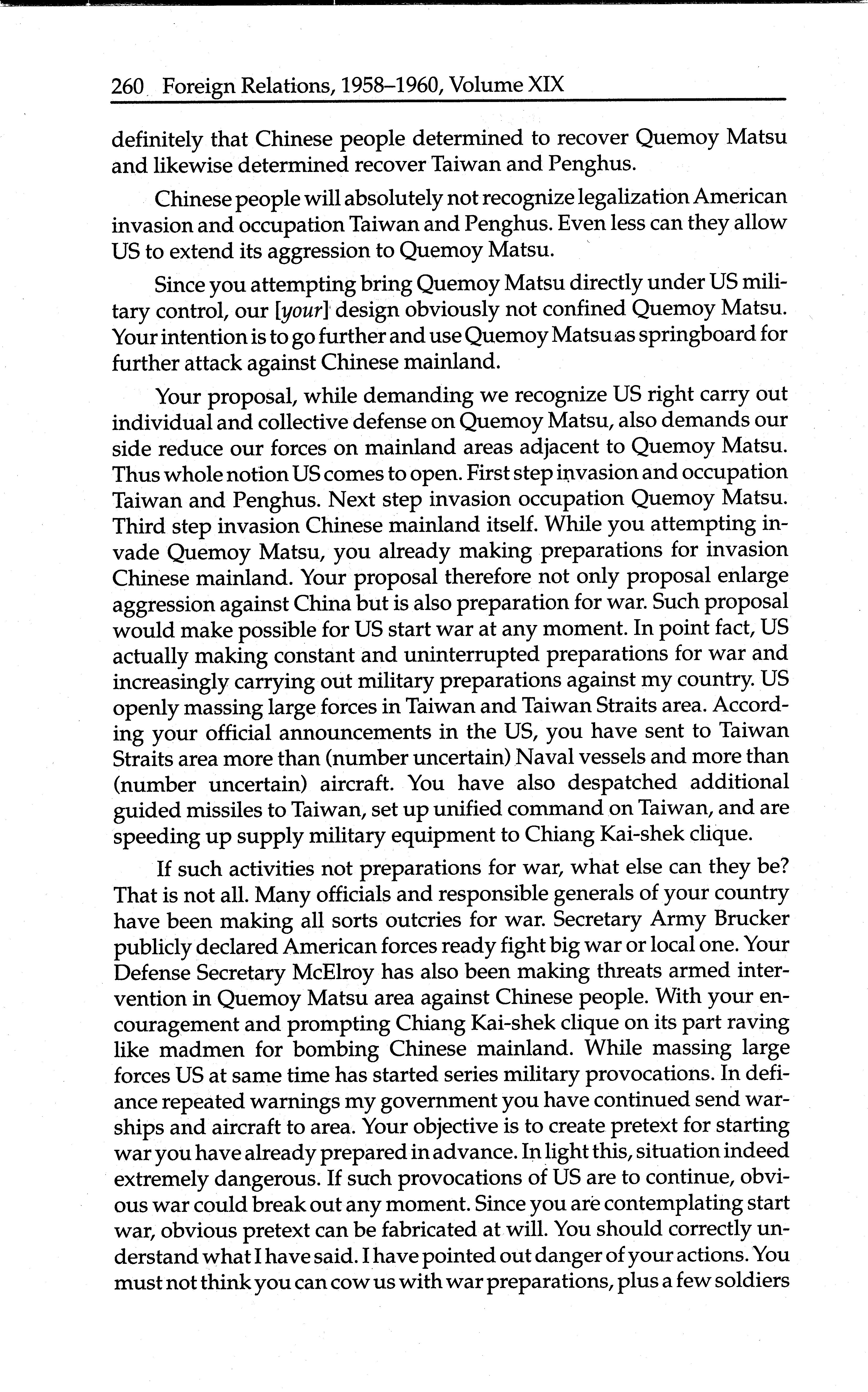 260 Foreign Relations, 1958–1960, Volume XIX

definitely that Chinese people determined to recover Quemoy Matsu and likewise determined recover Taiwan and Penghus.

Chinese people will absolutely not recognize legalization American invasion and occupation Taiwan and Penghus. Even less can they allow US to extend its aggression to Quemoy Matsu.

Since you attempting bring Quemoy Matsu directly under US military control, our [your] design obviously not confined Quemoy Matsu. Your intention is to go further and use Quemoy Matsu as springboard for further attack against Chinese mainland.

Your proposal, while demanding we recognize US right carry out individual and collective defense on Quemoy Matsu, also demands our side reduce our forces on mainland areas adjacent to Quemoy Matsu. Thus whole notion US comes to open. First step invasion and occupation Taiwan and Penghus. Next step invasion occupation Quemoy Matsu. Third step invasion Chinese mainland itself. While you attempting invade Quemoy Matsu, you already making preparations for invasion Chinese mainland. Your proposal therefore not only proposal enlarge aggression against China but is also preparation for war. Such proposal would make possible for US start war at any moment. In point fact, US actually making constant and uninterrupted preparations for war and increasingly carrying out military preparations against my country. US openly massing large forces in Taiwan and Taiwan Straits area. According your official announcements in the US, you have sent to Taiwan Straits area more than (number uncertain) Naval vessels and more than (number uncertain) aircraft. You have also despatched additional guided missiles to Taiwan, set up unified command on Taiwan, and are speeding up supply military equipment to Chiang Kai-shek clique.

If such activities not preparations for war, what else can they be? That is not all. Many officials and responsible generals of your country have been making all sorts outcries for war. Secretary Army Brucker publicly declared American forces ready fight big war or local one. Your Defense Secretary McElroy has also been making threats armed intervention in Quemoy Matsu area against Chinese people. With your encouragement and prompting Chiang Kai-shek clique on its part raving like madmen for bombing Chinese mainland. While massing large forces US at same time has started series military provocations. In defiance repeated warnings my government you have continued send warships and aircraft to area. Your objective is to create pretext for starting war you have already prepared in advance. In light this, situation indeed extremely dangerous. If such provocations of US are to continue, obvious war could break out any moment. Since you are contemplating start war, obvious pretext can be fabricated at will. You should correctly understand what I have said. I have pointed out danger of your actions. You must not think you can cow us with war preparations, plus a few soldiers